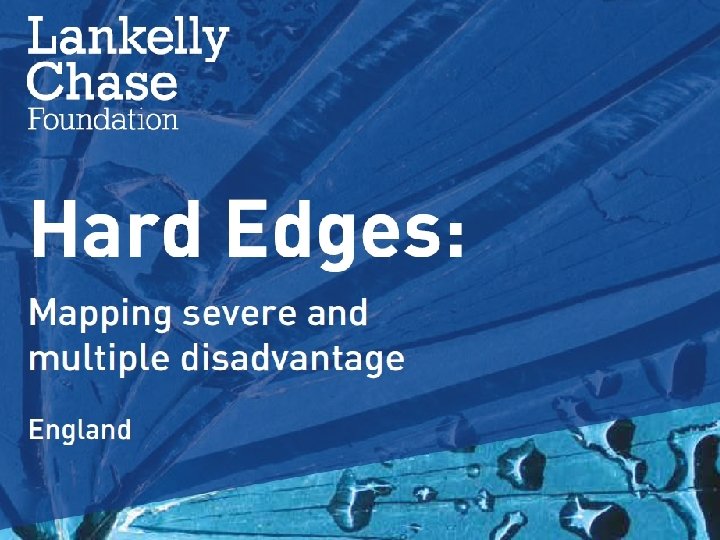 Lankelly Chase Foundation

Hard Edges:

Mapping severe and multiple disadvantage

England